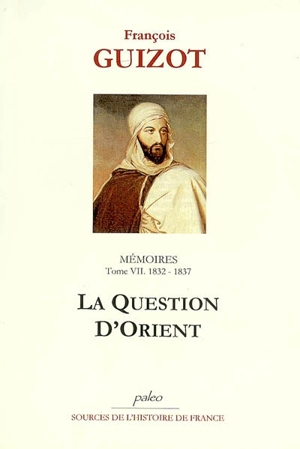 François
GUIZOT

MÉMOIRES
Tome VII. 1832 - 1837

LA QUESTION D'ORIENT

paleo

SOURCES DE L'HISTOIRE DE FRANCE